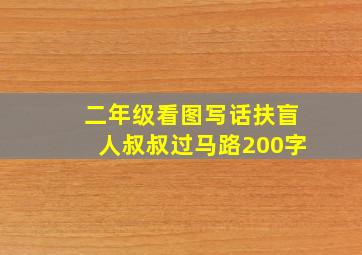 二年级看图写话扶盲人叔叔过马路200字